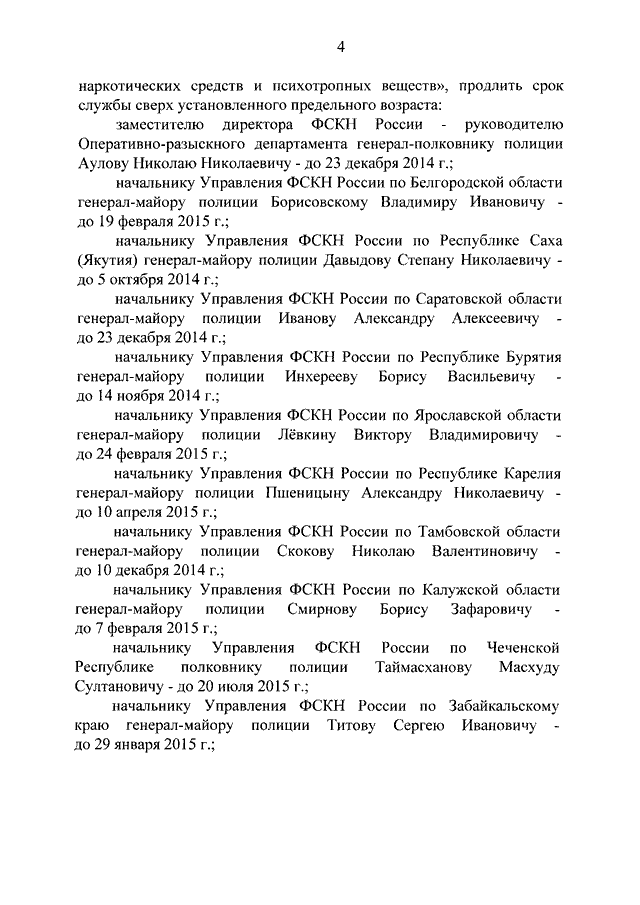 4

наркотических средств и психотропных веществ», продлить срок службы сверх установленного предельного возраста:

заместителю директора ФСКН России - руководителю Оперативно-разыскного департамента генерал-полковнику полиции Аулову Николаю Николаевичу - до 23 декабря 2014 г.;

начальнику Управления ФСКН России по Белгородской области генерал-майору полиции Борисовскому Владимиру Ивановичу - до 19 февраля 2015 г.;

начальнику Управления ФСКН России по Республике Саха (Якутия) генерал-майору полиции Давыдову Степану Николаевичу - до 5 октября 2014 г.;

начальнику Управления ФСКН России по Саратовской области генерал-майору полиции Иванову Александру Алексеевичу - до 23 декабря 2014 г.;

начальнику Управления ФСКН России по Республике Бурятия генерал-майору полиции Инхерееву Борису Васильевичу - до 14 ноября 2014 г.;

начальнику Управления ФСКН России по Ярославской области генерал-майору полиции Лёвкину Виктору Владимировичу - до 24 февраля 2015 г.;

начальнику Управления ФСКН России по Республике Карелия генерал-майору полиции Пшеницыну Александру Николаевичу - до 10 апреля 2015 г.;

начальнику Управления ФСКН России по Тамбовской области генерал-майору полиции Скокову Николаю Валентиновичу - до 10 декабря 2014 г.;

начальнику Управления ФСКН России по Калужской области генерал-майору полиции Смирнову Борису Зафаровичу - до 7 февраля 2015 г.;

начальнику Управления ФСКН России по Чеченской Республике полковнику полиции Таймасханову Масхуду Султановичу - до 20 июля 2015 г.;

начальнику Управления ФСКН России по Забайкальскому краю генерал-майору полиции Титову Сергею Ивановичу - до 29 января 2015 г.;